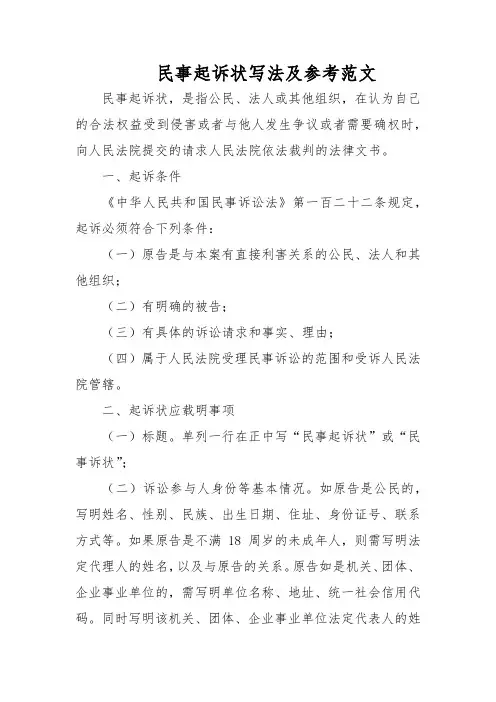 民事起诉状写法及参考范文

民事起诉状，是指公民、法人或其他组织，在认为自己的合法权益受到侵害或者与他人发生争议或者需要确权时，向人民法院提交的请求人民法院依法裁判的法律文书。

一、起诉条件

《中华人民共和国民事诉讼法》第一百二十二条规定，起诉必须符合下列条件：

（一）原告是与本案有直接利害关系的公民、法人和其他组织；

（二）有明确的被告；

（三）有具体的诉讼请求和事实、理由；

（四）属于人民法院受理民事诉讼的范围和受诉人民法院管辖。

二、起诉状应载明事项

（一）标题。单列一行在正中写“民事起诉状”或“民事诉状”；

（二）诉讼参与人身份等基本情况。如原告是公民的，写明姓名、性别、民族、出生日期、住址、身份证号、联系方式等。如果原告是不满 18 周岁的未成年人，则需写明法定代理人的姓名，以及与原告的关系。原告如是机关、团体、企业事业单位的，需写明单位名称、地址、统一社会信用代码。同时写明该机关、团体、企业事业单位法定代表人的姓